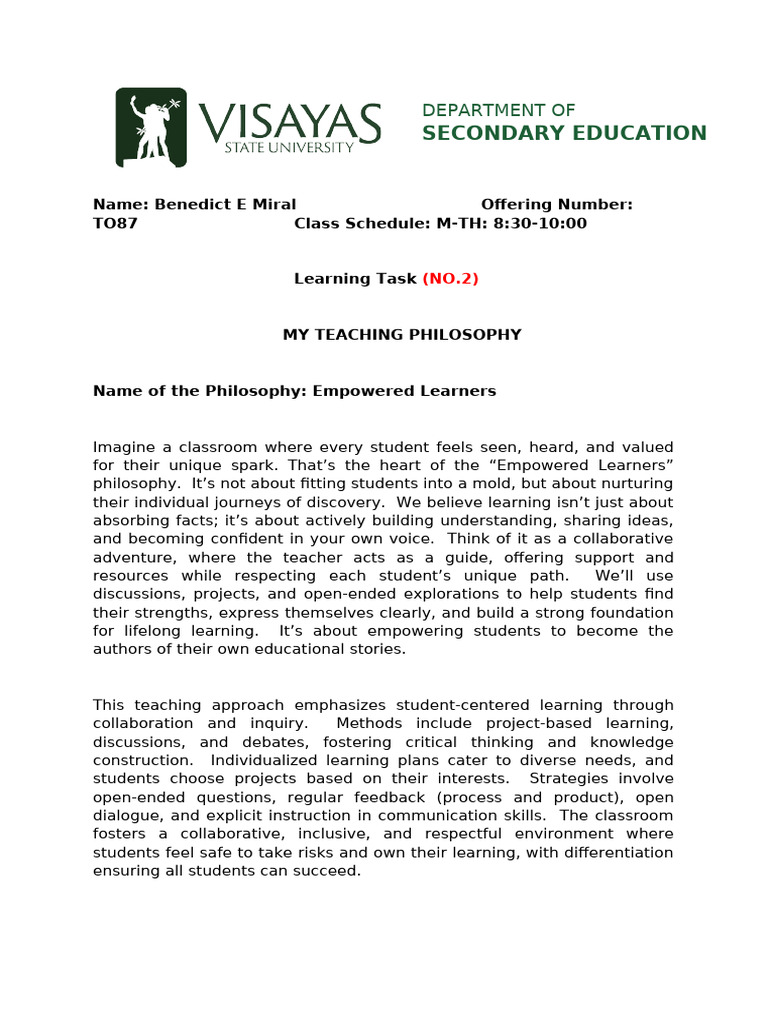 VISAYAS
STATE UNIVERSITY

DEPARTMENT OF
SECONDARY EDUCATION

Name: Benedict E Miral Offering Number: TO87 Class Schedule: M-TH: 8:30-10:00

Learning Task (NO.2)

MY TEACHING PHILOSOPHY

Name of the Philosophy: Empowered Learners

Imagine a classroom where every student feels seen, heard, and valued for their unique spark. That's the heart of the "Empowered Learners" philosophy. It's not about fitting students into a mold, but about nurturing their individual journeys of discovery. We believe learning isn't just about absorbing facts; it's about actively building understanding, sharing ideas, and becoming confident in your own voice. Think of it as a collaborative adventure, where the teacher acts as a guide, offering support and resources while respecting each student's unique path. We'll use discussions, projects, and open-ended explorations to help students find their strengths, express themselves clearly, and build a strong foundation for lifelong learning. It's about empowering students to become the authors of their own educational stories.

This teaching approach emphasizes student-centered learning through collaboration and inquiry. Methods include project-based learning, discussions, and debates, fostering critical thinking and knowledge construction. Individualized learning plans cater to diverse needs, and students choose projects based on their interests. Strategies involve open-ended questions, regular feedback (process and product), open dialogue, and explicit instruction in communication skills. The classroom fosters a collaborative, inclusive, and respectful environment where students feel safe to take risks and own their learning, with differentiation ensuring all students can succeed.